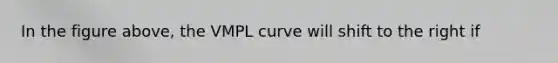 In the figure above, the VMPL curve will shift to the right if